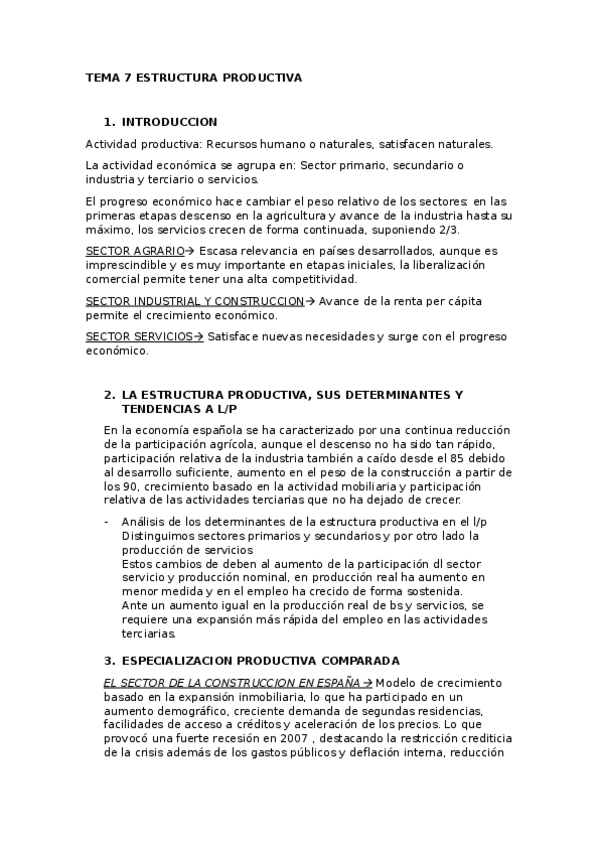 TEMA 7 ESTRUCTURA PRODUCTIVA

1. INTRODUCCION

Actividad productiva: Recursos humano o naturales, satisfacen naturales.

La actividad económica se agrupa en: Sector primario, secundario o industria y terciario o servicios.

El progreso económico hace cambiar el peso relativo de los sectores: en las primeras etapas descenso en la agricultura y avance de la industria hasta su máximo, los servicios crecen de forma continuada, suponiendo 2/3.

SECTOR AGRARIO→ Escasa relevancia en países desarrollados, aunque es imprescindible y es muy importante en etapas iniciales, la liberalización comercial permite tener una alta competitividad.

SECTOR INDUSTRIAL Y CONSTRUCCION→ Avance de la renta per cápita permite el crecimiento económico.

SECTOR SERVICIOS→ Satisface nuevas necesidades y surge con el progreso económico.

2. LA ESTRUCTURA PRODUCTIVA, SUS DETERMINANTES Y TENDENCIAS A L/P

En la economía española se ha caracterizado por una continua reducción de la participación agrícola, aunque el descenso no ha sido tan rápido, participación relativa de la industria también a caído desde el 85 debido al desarrollo suficiente, aumento en el peso de la construcción a partir de los 90, crecimiento basado en la actividad mobiliaria y participación relativa de las actividades terciarias que no ha dejado de crecer.

- Análisis de los determinantes de la estructura productiva en el l/p
Distinguimos sectores primarios y secundarios y por otro lado la producción de servicios
Estos cambios de deben al aumento de la participación dl sector servicio y producción nominal, en producción real ha aumento en menor medida y en el empleo ha crecido de forma sostenida.
Ante un aumento igual en la producción real de bs y servicios, se requiere una expansión más rápida del empleo en las actividades terciarias.

3. ESPECIALIZACION PRODUCTIVA COMPARADA

EL SECTOR DE LA CONSTRUCCION EN ESPAÑA → Modelo de crecimiento basado en la expansión inmobiliaria, lo que ha participado en un aumento demográfico, creciente demanda de segundas residencias, facilidades de acceso a créditos y aceleración de los precios. Lo que provocó una fuerte recesión en 2007 , destacando la restricción crediticia de la crisis además de los gastos públicos y deflación interna, reducción